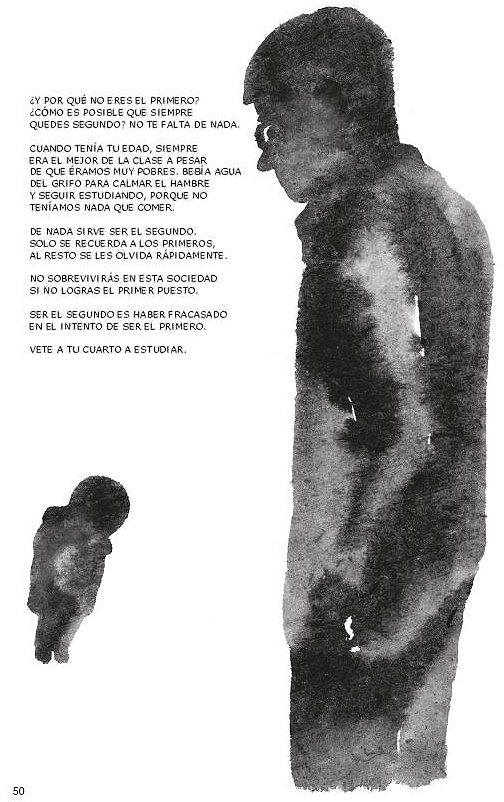 ¿Y POR QUÉ NO ERES EL PRIMERO? ¿CÓMO ES POSIBLE QUE SIEMPRE QUEDES SEGUNDO? NO TE FALTA DE NADA.

CUANDO TENÍA TU EDAD, SIEMPRE ERA EL MEJOR DE LA CLASE A PESAR DE QUE ÉRAMOS MUY POBRES. BEBÍA AGUA DEL GRIFO PARA CALMAR EL HAMBRE Y SEGUIR ESTUDIANDO, PORQUE NO TENÍAMOS NADA QUE COMER.

DE NADA SIRVE SER EL SEGUNDO. SOLO SE RECUERDA A LOS PRIMEROS, AL RESTO SE LES OLVIDA RÁPIDAMENTE.

NO SOBREVIVIRÁS EN ESTA SOCIEDAD SI NO LOGRAS EL PRIMER PUESTO.

SER EL SEGUNDO ES HABER FRACASADO EN EL INTENTO DE SER EL PRIMERO.

VETE A TU CUARTO A ESTUDIAR.

50